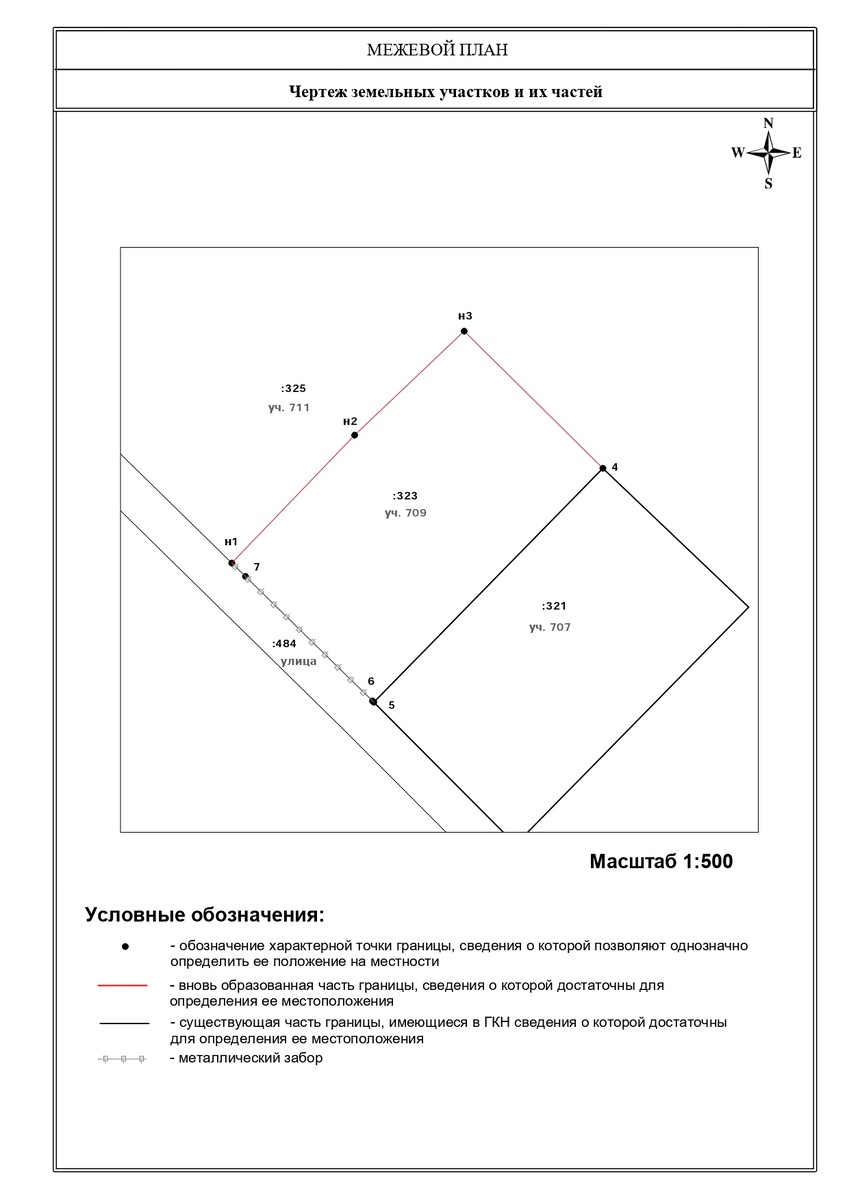 МЕЖЕВОЙ ПЛАН

Чертеж земельных участков и их частей

N
W E
S

н3

:325
уч. 711

н2

4

:323
уч. 709

н1

7

:321
уч. 707

:484
улица

6

5

Масштаб 1:500

Условные обозначения:

- обозначение характерной точки границы, сведения о которой позволяют однозначно определить ее положение на местности

- вновь образованная часть границы, сведения о которой достаточны для определения ее местоположения

- существующая часть границы, имеющиеся в ГКН сведения о которой достаточны для определения ее местоположения

- металлический забор